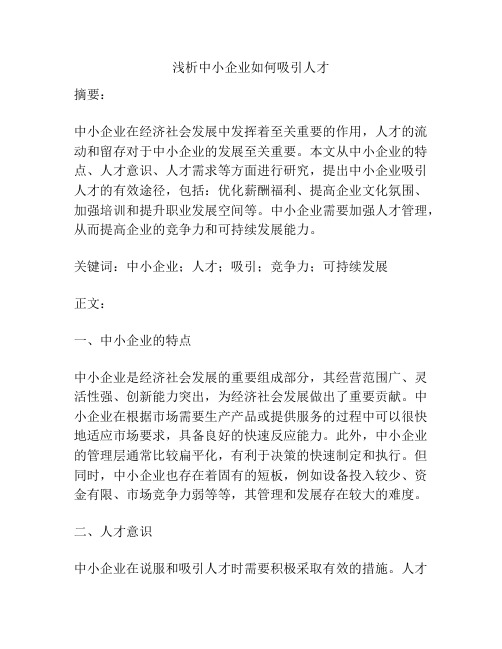 浅析中小企业如何吸引人才

摘要：

中小企业在经济社会发展中发挥着至关重要的作用，人才的流动和留存对于中小企业的发展至关重要。本文从中小企业的特点、人才意识、人才需求等方面进行研究，提出中小企业吸引人才的有效途径，包括：优化薪酬福利、提高企业文化氛围、加强培训和提升职业发展空间等。中小企业需要加强人才管理，从而提高企业的竞争力和可持续发展能力。

关键词：中小企业；人才；吸引；竞争力；可持续发展

正文：

一、中小企业的特点

中小企业是经济社会发展的重要组成部分，其经营范围广、灵活性强、创新能力突出，为经济社会发展做出了重要贡献。中小企业在根据市场需要生产产品或提供服务的过程中可以很快地适应市场要求，具备良好的快速反应能力。此外，中小企业的管理层通常比较扁平化，有利于决策的快速制定和执行。但同时，中小企业也存在着固有的短板，例如设备投入较少、资金有限、市场竞争力弱等等，其管理和发展存在较大的难度。

二、人才意识

中小企业在说服和吸引人才时需要积极采取有效的措施。人才